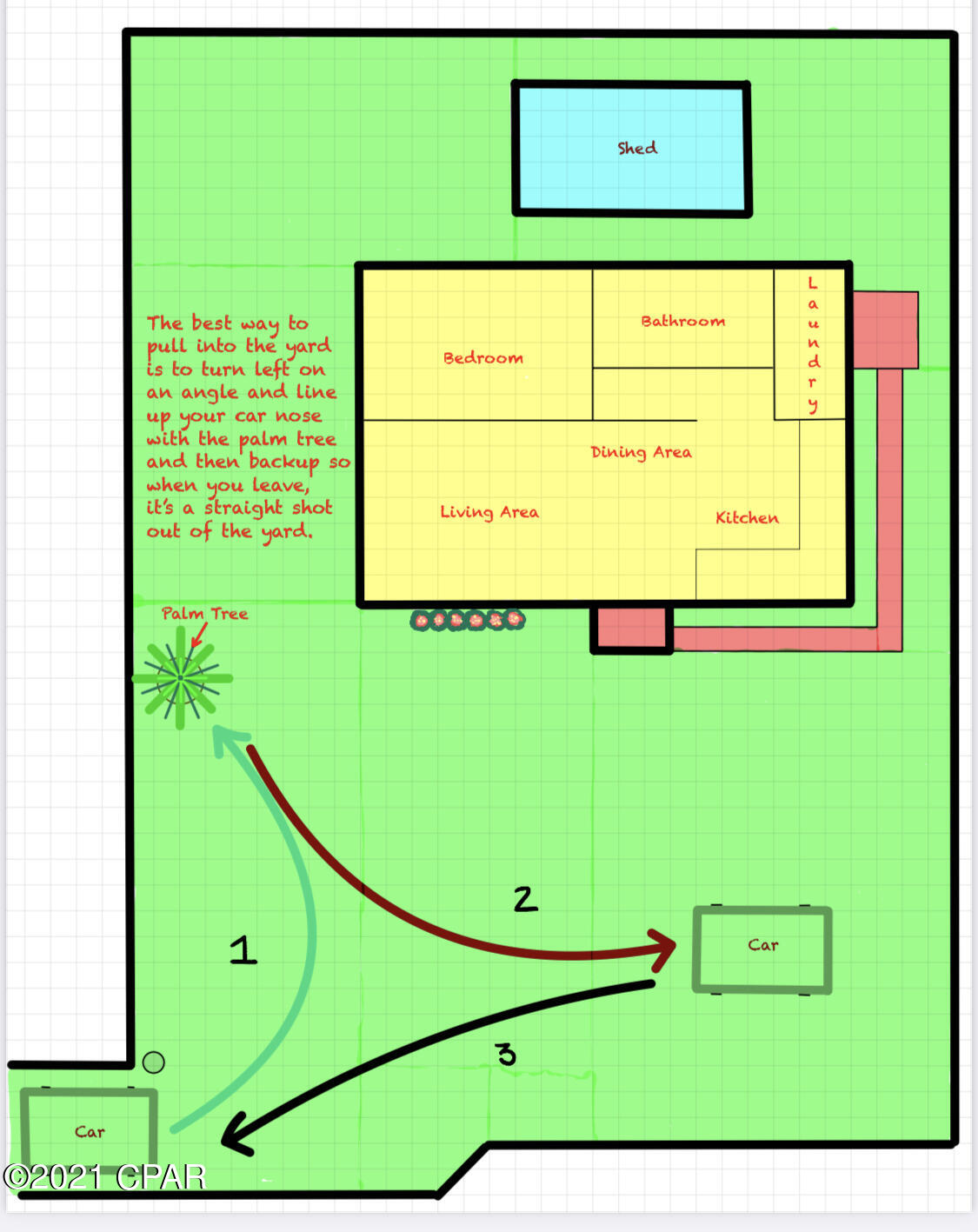 Shed

The best way to pull into the yard is to turn left on an angle and line up your car nose with the palm tree and then backup so when you leave, it's a straight shot out of the yard.

Bedroom

Bathroom

L
a
u
n
d
r
y

Dining Area

Living Area

Kitchen

Palm Tree

2

1

Car

3

Car

©2021 CPAR